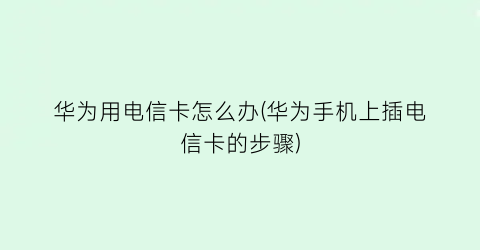 华为用电信卡怎么办(华为手机上插电信卡的步骤)